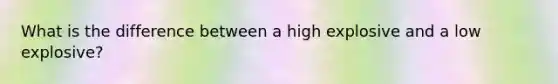 What is the difference between a high explosive and a low explosive?